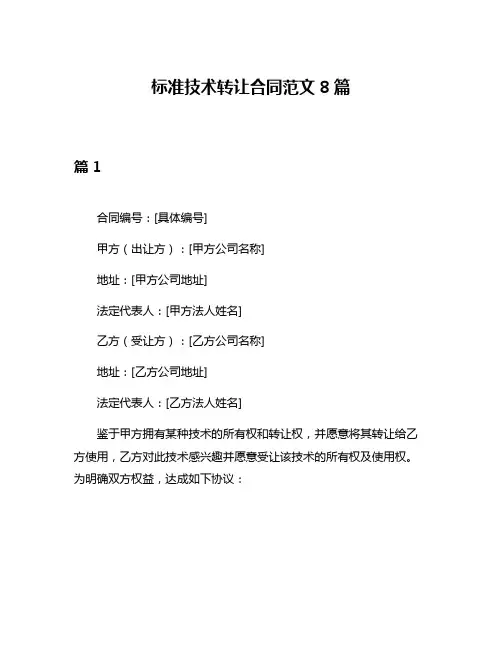 标准技术转让合同范文 8 篇

篇 1

合同编号：[具体编号]

甲方（出让方）：[甲方公司名称]

地址：[甲方公司地址]

法定代表人：[甲方法人姓名]

乙方（受让方）：[乙方公司名称]

地址：[乙方公司地址]

法定代表人：[乙方法人姓名]

鉴于甲方拥有某种技术的所有权和转让权，并愿意将其转让给乙方使用，乙方对此技术感兴趣并愿意受让该技术的所有权及使用权。为明确双方权益，达成如下协议：